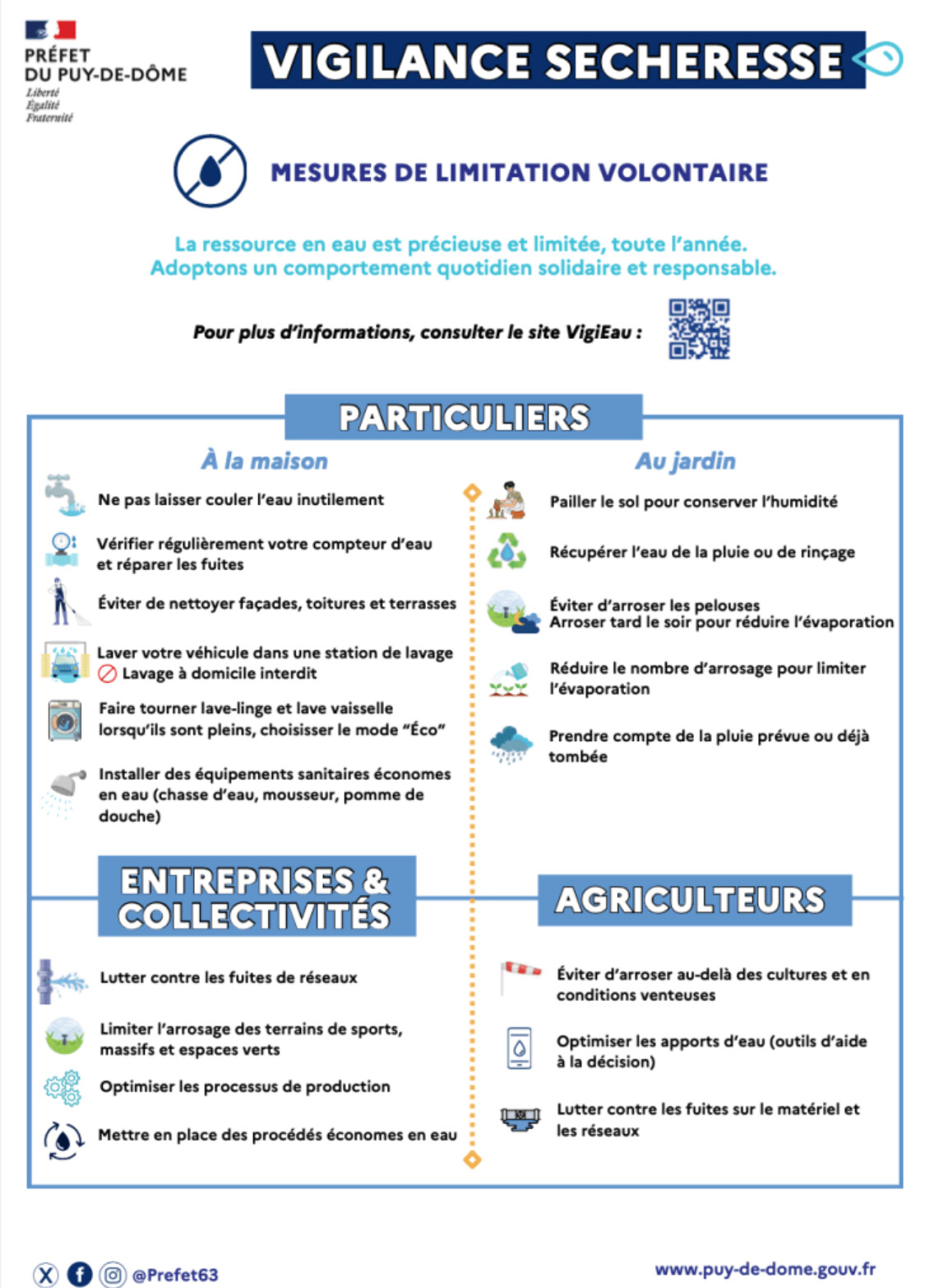 PRÉFET
DU PUY-DE-DÔME
Liberté
Égalité
Fraternité

VIGILANCE SECHERESSE

MESURES DE LIMITATION VOLONTAIRE

La ressource en eau est précieuse et limitée, toute l'année.
Adoptons un comportement quotidien solidaire et responsable.

Pour plus d'informations, consulter le site VigiEau :

PARTICULIERS

À la maison

Ne pas laisser couler l'eau inutilement

Vérifier régulièrement votre compteur d'eau et réparer les fuites

Éviter de nettoyer façades, toitures et terrasses

Laver votre véhicule dans une station de lavage
Lavage à domicile interdit

Faire tourner lave-linge et lave vaisselle lorsqu'ils sont pleins, choisisser le mode "Éco"

Installer des équipements sanitaires économes en eau (chasse d'eau, mousseur, pomme de douche)

Au jardin

Pailler le sol pour conserver l'humidité

Récupérer l'eau de la pluie ou de rinçage

Éviter d'arroser les pelouses
Arroser tard le soir pour réduire l'évaporation

Réduire le nombre d'arrosage pour limiter l'évaporation

Prendre compte de la pluie prévue ou déjà tombée

ENTREPRISES & COLLECTIVITÉS

Lutter contre les fuites de réseaux

Limiter l'arrosage des terrains de sports, massifs et espaces verts

Optimiser les processus de production

Mettre en place des procédés économes en eau

AGRICULTEURS

Éviter d'arroser au-delà des cultures et en conditions venteuses

Optimiser les apports d'eau (outils d'aide à la décision)

Lutter contre les fuites sur le matériel et les réseaux

@Prefet63

www.puy-de-dome.gouv.fr